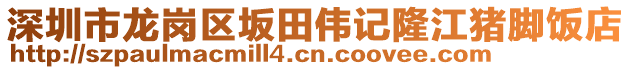 深圳市龙岗区坂田伟记隆江猪脚饭店
http://szpaulmacmill4.cn.coovee.com